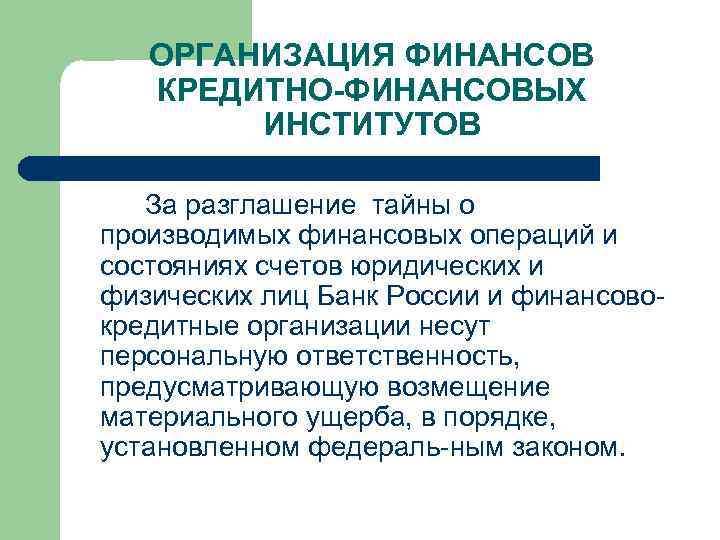 ОРГАНИЗАЦИЯ ФИНАНСОВ КРЕДИТНО-ФИНАНСОВЫХ ИНСТИТУТОВ

За разглашение тайны о производимых финансовых операций и состояниях счетов юридических и физических лиц Банк России и финансово-кредитные организации несут персональную ответственность, предусматривающую возмещение материального ущерба, в порядке, установленном федераль-ным законом.